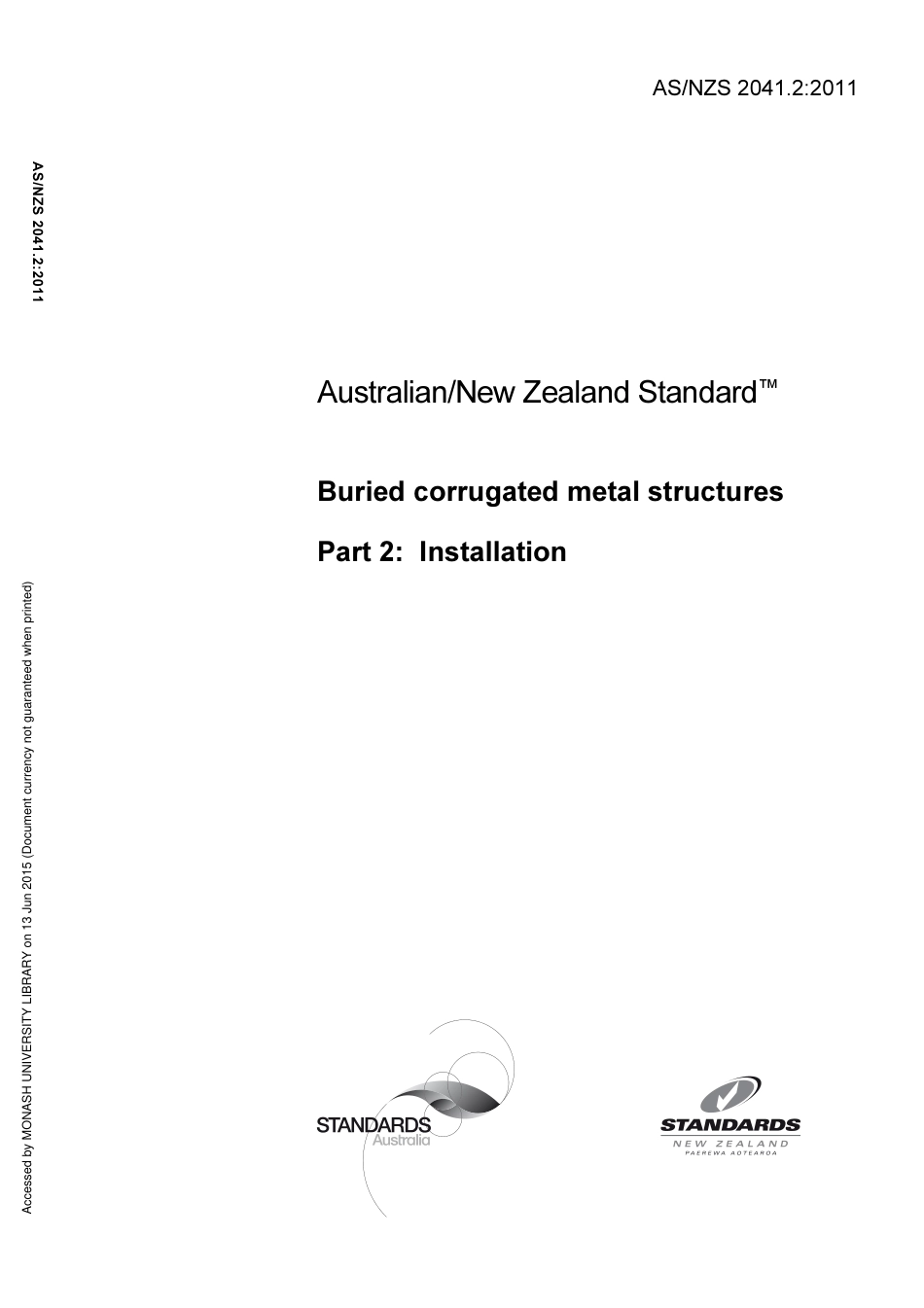 AS/NZS 2041.2:2011

AS/NZS 2041.2:2011

Accessed by MONASH UNIVERSITY LIBRARY on 13 Jun 2015 (Document currency not guaranteed when printed)

Australian/New Zealand Standard™

Buried corrugated metal structures

Part 2: Installation

STANDARDS Australia

STANDARDS NEW ZEALAND PAEREWA AOTEAROA